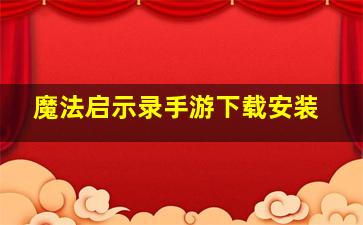 魔法启示录手游下载安装